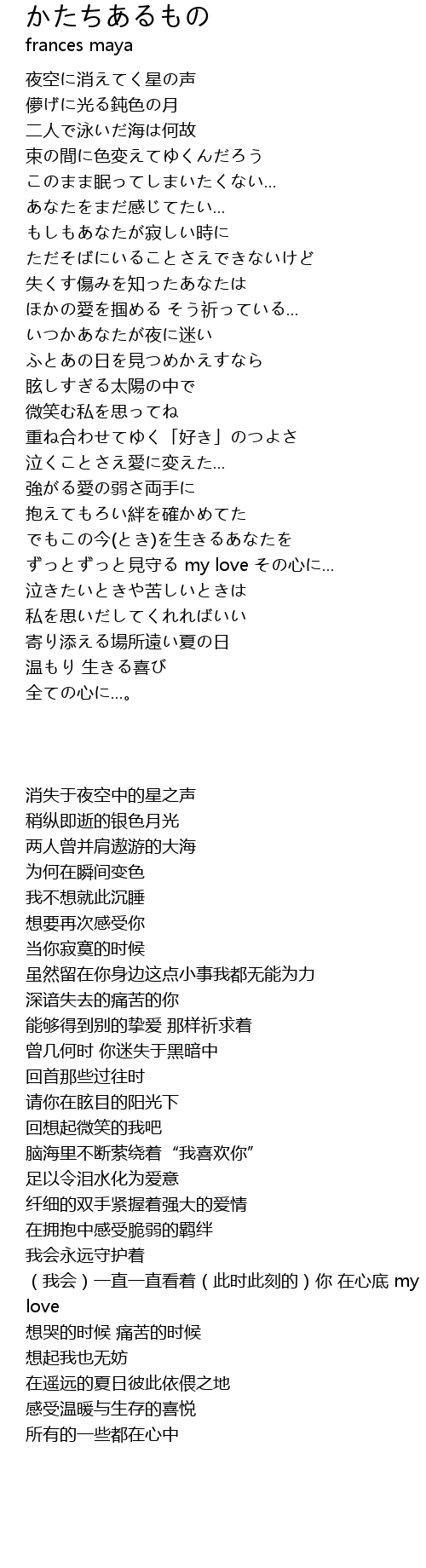 かたちあるもの
frances maya

夜空に消えてく星の声
儚げに光る鈍色の月
二人で泳いだ海は何故
束の間に色変えてゆくんだろう
このまま眠ってしまいたくない…
あなたをまだ感じてたい…
もしもあなたが寂しい時に
ただそばにいることさえできないけど
失くす傷みを知ったあなたは
ほかの愛を掴める そう祈っている…
いつかあなたが夜に迷い
ふとあの日を見つめかえすなら
眩しすぎる太陽の中で
微笑む私を思ってね
重ね合わせてゆく「好き」のつよさ
泣くことさえ愛に変えた…
強がる愛の弱さ両手に
抱えてもろい絆を確かめてた
でもこの今(とき)を生きるあなたを
ずっとずっと見守る my love その心に…
泣きたいときや苦しいときは
私を思いだしてくれればいい
寄り添える場所遠い夏の日
温もり 生きる喜び
全ての心に…。

消失于夜空中的星之声
稍纵即逝的银色月光
两人曾并肩遨游的大海
为何在瞬间变色
我不想就此沉睡
想要再次感受你
当你寂寞的时候
虽然留在你身边这点小事我都无能为力
深谙失去的痛苦的你
能够得到别的挚爱 那样祈求着
曾几何时 你迷失于黑暗中
回首那些过往时
请你在眩目的阳光下
回想起微笑的我吧
脑海里不断萦绕着“我喜欢你”
足以令泪水化为爱意
纤细的双手紧握着强大的爱情
在拥抱中感受脆弱的羁绊
我会永远守护着
（我会）一直一直看着（此时此刻的）你 在心底 my love
想哭的时候 痛苦的时候
想起我也无妨
在遥远的夏日彼此依偎之地
感受温暖与生存的喜悦
所有的一些都在心中